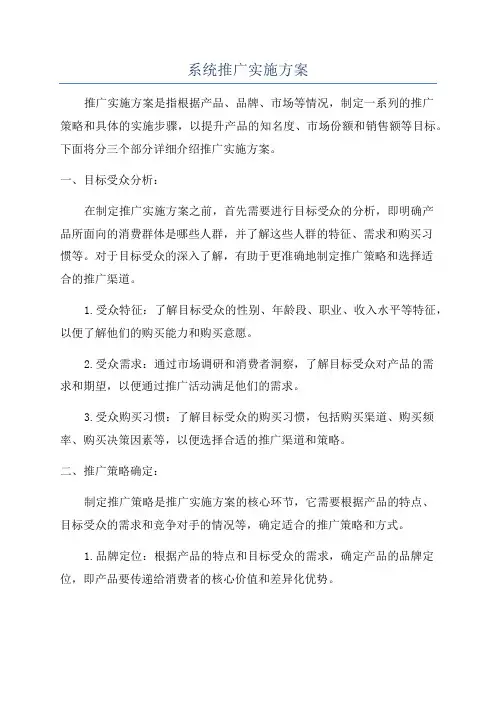 系统推广实施方案

推广实施方案是指根据产品、品牌、市场等情况，制定一系列的推广策略和具体的实施步骤，以提升产品的知名度、市场份额和销售额等目标。下面将分三个部分详细介绍推广实施方案。

一、目标受众分析：

在制定推广实施方案之前，首先需要进行目标受众的分析，即明确产品所面向的消费群体是哪些人群，并了解这些人群的特征、需求和购买习惯等。对于目标受众的深入了解，有助于更准确地制定推广策略和选择适合的推广渠道。

1.受众特征：了解目标受众的性别、年龄段、职业、收入水平等特征，以便了解他们的购买能力和购买意愿。

2.受众需求：通过市场调研和消费者洞察，了解目标受众对产品的需求和期望，以便通过推广活动满足他们的需求。

3.受众购买习惯：了解目标受众的购买习惯，包括购买渠道、购买频率、购买决策因素等，以便选择合适的推广渠道和策略。

二、推广策略确定：

制定推广策略是推广实施方案的核心环节，它需要根据产品的特点、目标受众的需求和竞争对手的情况等，确定适合的推广策略和方式。

1.品牌定位：根据产品的特点和目标受众的需求，确定产品的品牌定位，即产品要传递给消费者的核心价值和差异化优势。